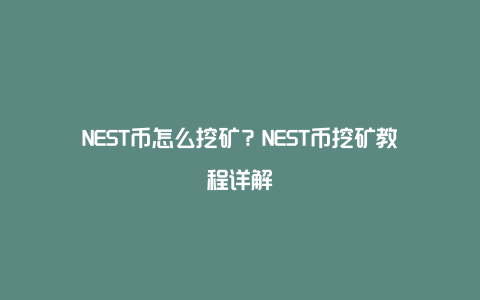 NEST币怎么挖矿？NEST币挖矿教程详解